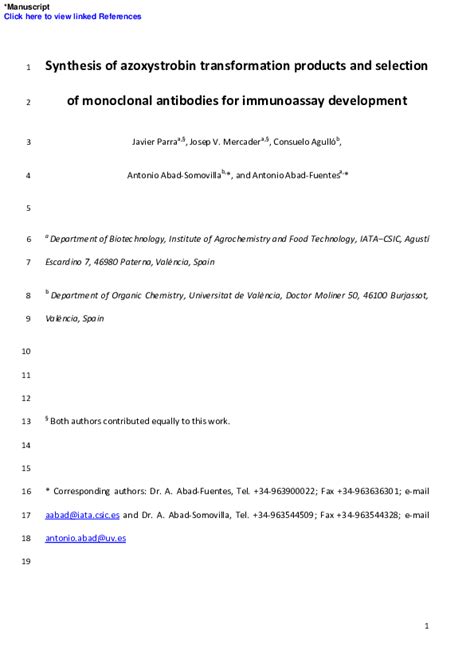 *Manuscript
Click here to view linked References

1 Synthesis of azoxystrobin transformation products and selection

2 of monoclonal antibodies for immunoassay development

3 Javier Parra$^{a,§}$, Josep V. Mercader$^{a,§}$, Consuelo Agulló$^{b}$,

4 Antonio Abad-Somovilla$^{b,*}$, and Antonio Abad-Fuentes$^{a,*}$

5

6 $^{a}$ Department of Biotechnology, Institute of Agrochemistry and Food Technology, IATA–CSIC, Agustí

7 Escardino 7, 46980 Paterna, València, Spain

8 $^{b}$ Department of Organic Chemistry, Universitat de València, Doctor Moliner 50, 46100 Burjassot,

9 València, Spain

10

11

12

13 $^{§}$ Both authors contributed equally to this work.

14

15

16 * Corresponding authors: Dr. A. Abad-Fuentes, Tel. +34-963900022; Fax +34-963636301; e-mail

17 aabad@iata.csic.es and Dr. A. Abad-Somovilla, Tel. +34-963544509; Fax +34-963544328; e-mail

18 antonio.abad@uv.es

19

1